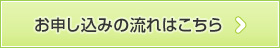 お申し込みの流れはこちら